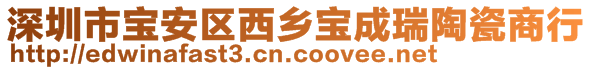 深圳市宝安区西乡宝成瑞陶瓷商行
http://edwinafast3.cn.coovee.net